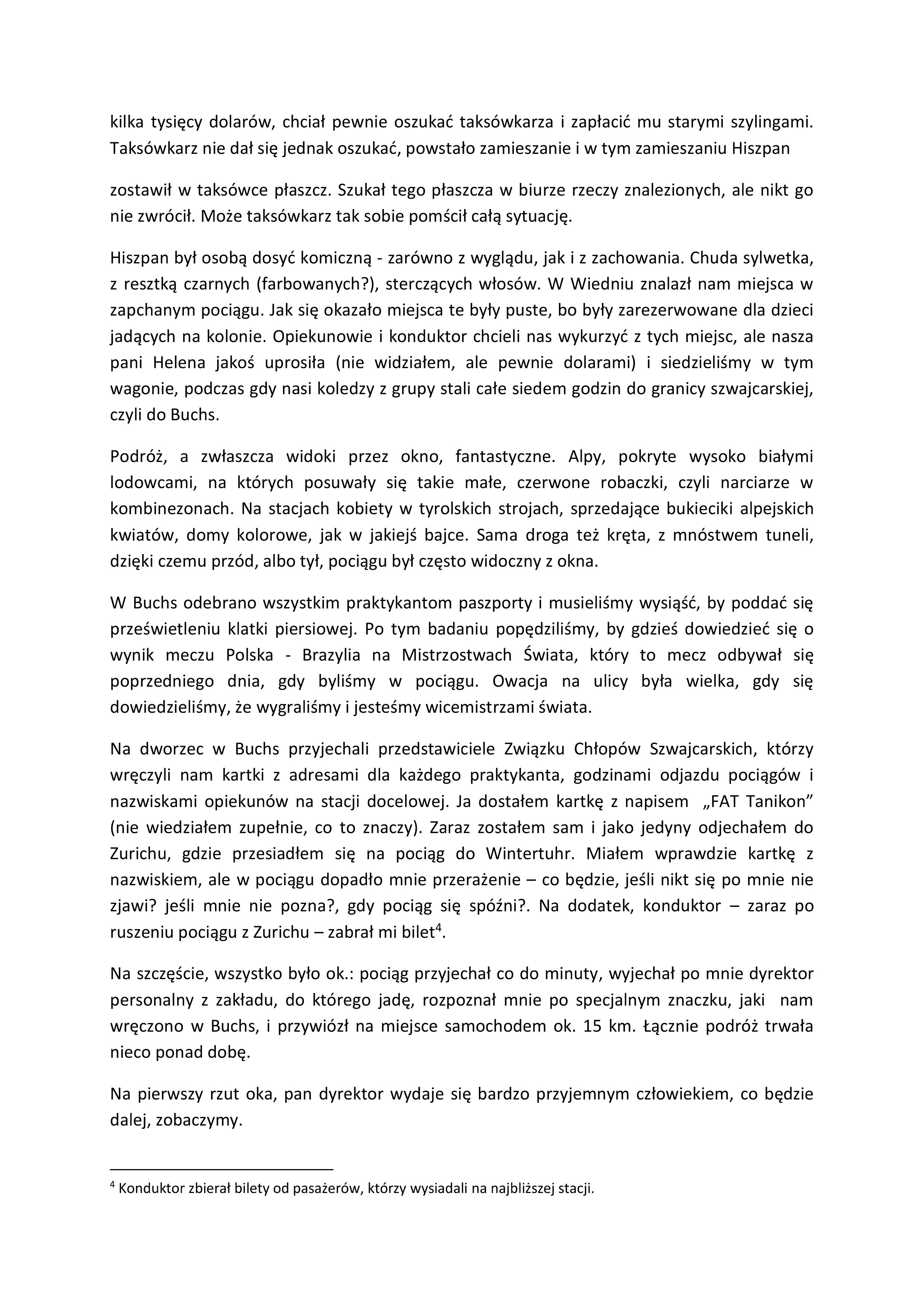 kilka tysięcy dolarów, chciał pewnie oszukać taksówkarza i zapłacić mu starymi szylingami. Taksówkarz nie dał się jednak oszukać, powstało zamieszanie i w tym zamieszaniu Hiszpan

zostawił w taksówce płaszcz. Szukał tego płaszcza w biurze rzeczy znalezionych, ale nikt go nie zwrócił. Może taksówkarz tak sobie pomścił całą sytuację.

Hiszpan był osobą dosyć komiczną - zarówno z wyglądu, jak i z zachowania. Chuda sylwetka, z resztką czarnych (farbowanych?), sterczących włosów. W Wiedniu znalazł nam miejsca w zapchanym pociągu. Jak się okazało miejsca te były puste, bo były zarezerwowane dla dzieci jadących na kolonie. Opiekunowie i konduktor chcieli nas wykurzyć z tych miejsc, ale nasza pani Helena jakoś uprosiła (nie widziałem, ale pewnie dolarami) i siedzieliśmy w tym wagonie, podczas gdy nasi koledzy z grupy stali całe siedem godzin do granicy szwajcarskiej, czyli do Buchs.

Podróż, a zwłaszcza widoki przez okno, fantastyczne. Alpy, pokryte wysoko białymi lodowcami, na których posuwały się takie małe, czerwone robaczki, czyli narciarze w kombinezonach. Na stacjach kobiety w tyrolskich strojach, sprzedające bukieciki alpejskich kwiatów, domy kolorowe, jak w jakiejś bajce. Sama droga też kręta, z mnóstwem tuneli, dzięki czemu przód, albo tył, pociągu był często widoczny z okna.

W Buchs odebrano wszystkim praktykantom paszporty i musieliśmy wysiąść, by poddać się prześwietleniu klatki piersiowej. Po tym badaniu popędziliśmy, by gdzieś dowiedzieć się o wynik meczu Polska - Brazylia na Mistrzostwach Świata, który to mecz odbywał się poprzedniego dnia, gdy byliśmy w pociągu. Owacja na ulicy była wielka, gdy się dowiedzieliśmy, że wygraliśmy i jesteśmy wicemistrzami świata.

Na dworzec w Buchs przyjechali przedstawiciele Związku Chłopów Szwajcarskich, którzy wręczyli nam kartki z adresami dla każdego praktykanta, godzinami odjazdu pociągów i nazwiskami opiekunów na stacji docelowej. Ja dostałem kartkę z napisem „FAT Tanikon" (nie wiedziałem zupełnie, co to znaczy). Zaraz zostałem sam i jako jedyny odjechałem do Zurichu, gdzie przesiadłem się na pociąg do Wintertuhr. Miałem wprawdzie kartkę z nazwiskiem, ale w pociągu dopadło mnie przerażenie – co będzie, jeśli nikt się po mnie nie zjawi? jeśli mnie nie pozna?, gdy pociąg się spóźni?. Na dodatek, konduktor – zaraz po ruszeniu pociągu z Zurichu – zabrał mi bilet$^4$.

Na szczęście, wszystko było ok.: pociąg przyjechał co do minuty, wyjechał po mnie dyrektor personalny z zakładu, do którego jadę, rozpoznał mnie po specjalnym znaczku, jaki nam wręczono w Buchs, i przywiózł na miejsce samochodem ok. 15 km. Łącznie podróż trwała nieco ponad dobę.

Na pierwszy rzut oka, pan dyrektor wydaje się bardzo przyjemnym człowiekiem, co będzie dalej, zobaczymy.

$^4$ Konduktor zbierał bilety od pasażerów, którzy wysiadali na najbliższej stacji.